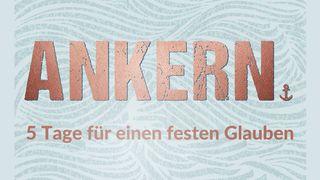 ANKERN

5 Tage für einen festen Glauben